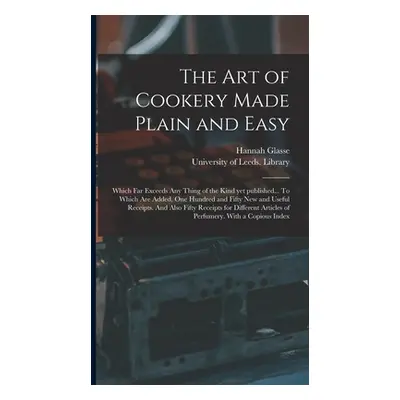 The Art of Cookery Made Plain and Easy

Hannah Glasse
University of Leeds. Library

Which Far Exceeds Any Thing of the Kind yet published... To Which Are Added, One Hundred and Fifty New and Useful Receipts. And Also Fifty Receipts for Different Articles of Perfumery. With a Copious Index